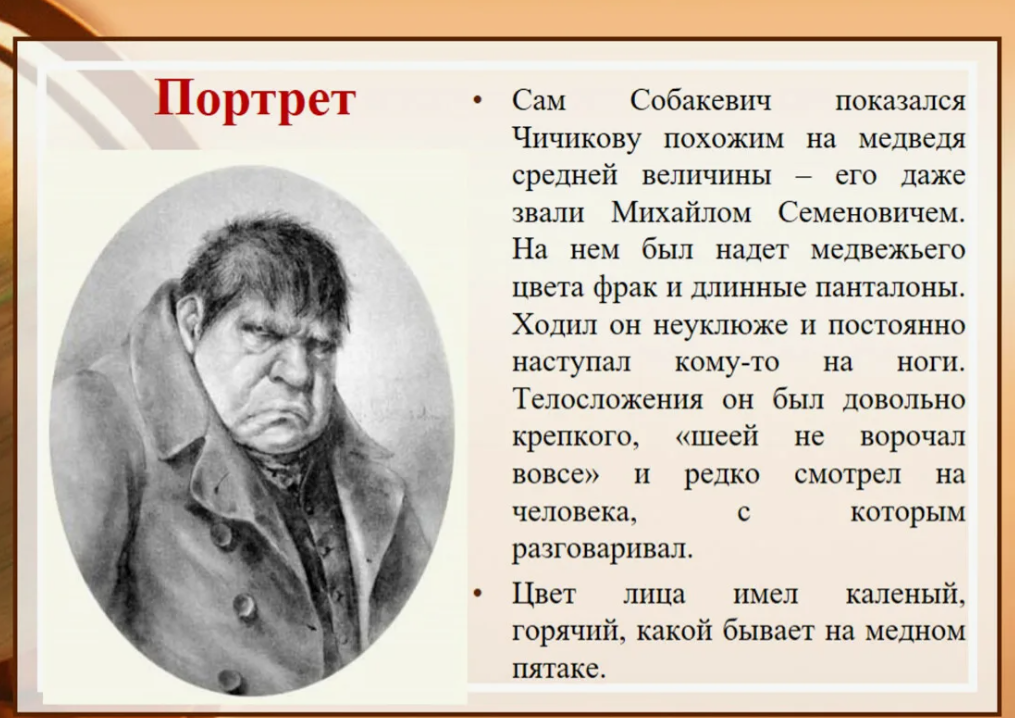 Портрет

• Сам Собакевич показался Чичикову похожим на медведя средней величины – его даже звали Михайлом Семеновичем. На нем был надет медвежьего цвета фрак и длинные панталоны. Ходил он неуклюже и постоянно наступал кому-то на ноги. Телосложения он был довольно крепкого, «шеей не ворочал вовсе» и редко смотрел на человека, с которым разговаривал.

• Цвет лица имел каленый, горячий, какой бывает на медном пятаке.